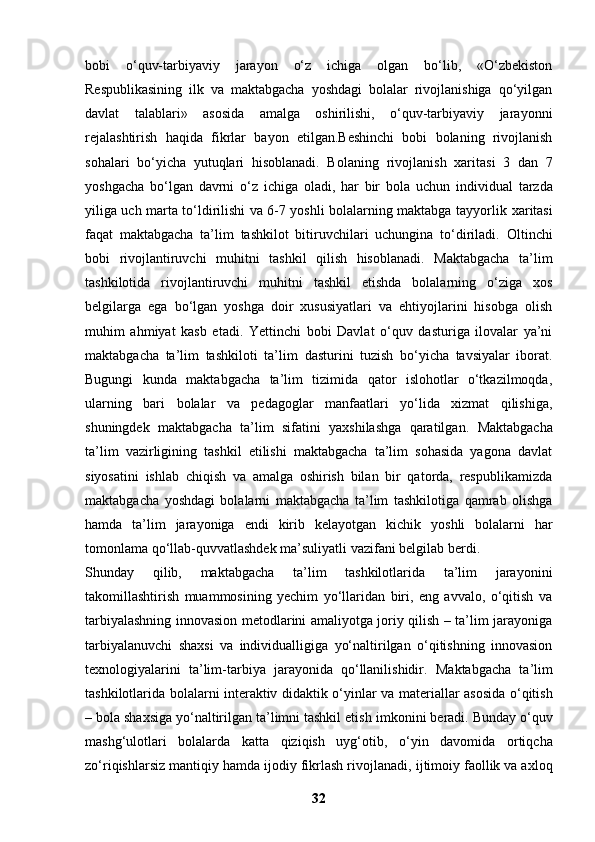 bobi o‘quv-tarbiyaviy jarayon o‘z ichiga olgan bo‘lib, «O‘zbekiston Respublikasining ilk va maktabgacha yoshdagi bolalar rivojlanishiga qo‘yilgan davlat talablari» asosida amalga oshirilishi, o‘quv-tarbiyaviy jarayonni rejalashtirish haqida fikrlar bayon etilgan.Beshinchi bobi bolaning rivojlanish sohalari bo‘yicha yutuqlari hisoblanadi. Bolaning rivojlanish xaritasi 3 dan 7 yoshgacha bo‘lgan davrni o‘z ichiga oladi, har bir bola uchun individual tarzda yiliga uch marta to‘ldirilishi va 6-7 yoshli bolalarning maktabga tayyorlik xaritasi faqat maktabgacha ta’lim tashkilot bitiruvchilari uchungina to‘diriladi. Oltinchi bobi rivojlantiruvchi muhitni tashkil qilish hisoblanadi. Maktabgacha ta’lim tashkilotida rivojlantiruvchi muhitni tashkil etishda bolalarning o‘ziga xos belgilarga ega bo‘lgan yoshga doir xususiyatlari va ehtiyojlarini hisobga olish muhim ahmiyat kasb etadi. Yettinchi bobi Davlat o‘quv dasturiga ilovalar ya’ni maktabgacha ta’lim tashkiloti ta’lim dasturini tuzish bo‘yicha tavsiyalar iborat. Bugungi kunda maktabgacha ta’lim tizimida qator islohotlar o‘tkazilmoqda, ularning bari bolalar va pedagoglar manfaatlari yo‘lida xizmat qilishiga, shuningdek maktabgacha ta’lim sifatini yaxshilashga qaratilgan. Maktabgacha ta’lim vazirligining tashkil etilishi maktabgacha ta’lim sohasida yagona davlat siyosatini ishlab chiqish va amalga oshirish bilan bir qatorda, respublikamizda maktabgacha yoshdagi bolalarni maktabgacha ta’lim tashkilotiga qamrab olishga hamda ta’lim jarayoniga endi kirib kelayotgan kichik yoshli bolalarni har tomonlama qo‘llab-quvvatlashdek ma’suliyatli vazifani belgilab berdi.
Shunday qilib, maktabgacha ta’lim tashkilotlarida ta’lim jarayonini takomillashtirish muammosining yechim yo‘llaridan biri, eng avvalo, o‘qitish va tarbiyalashning innovasion metodlarini amaliyotga joriy qilish – ta’lim jarayoniga tarbiyalanuvchi shaxsi va individualligiga yo‘naltirilgan o‘qitishning innovasion texnologiyalarini ta’lim-tarbiya jarayonida qo‘llanilishidir. Maktabgacha ta’lim tashkilotlarida bolalarni interaktiv didaktik o‘yinlar va materiallar asosida o‘qitish – bola shaxsiga yo‘naltirilgan ta’limni tashkil etish imkonini beradi. Bunday o‘quv mashg‘ulotlari bolalarda katta qiziqish uyg‘otib, o‘yin davomida ortiqcha zo‘riqishlarsiz mantiqiy hamda ijodiy fikrlash rivojlanadi, ijtimoiy faollik va axloq
32